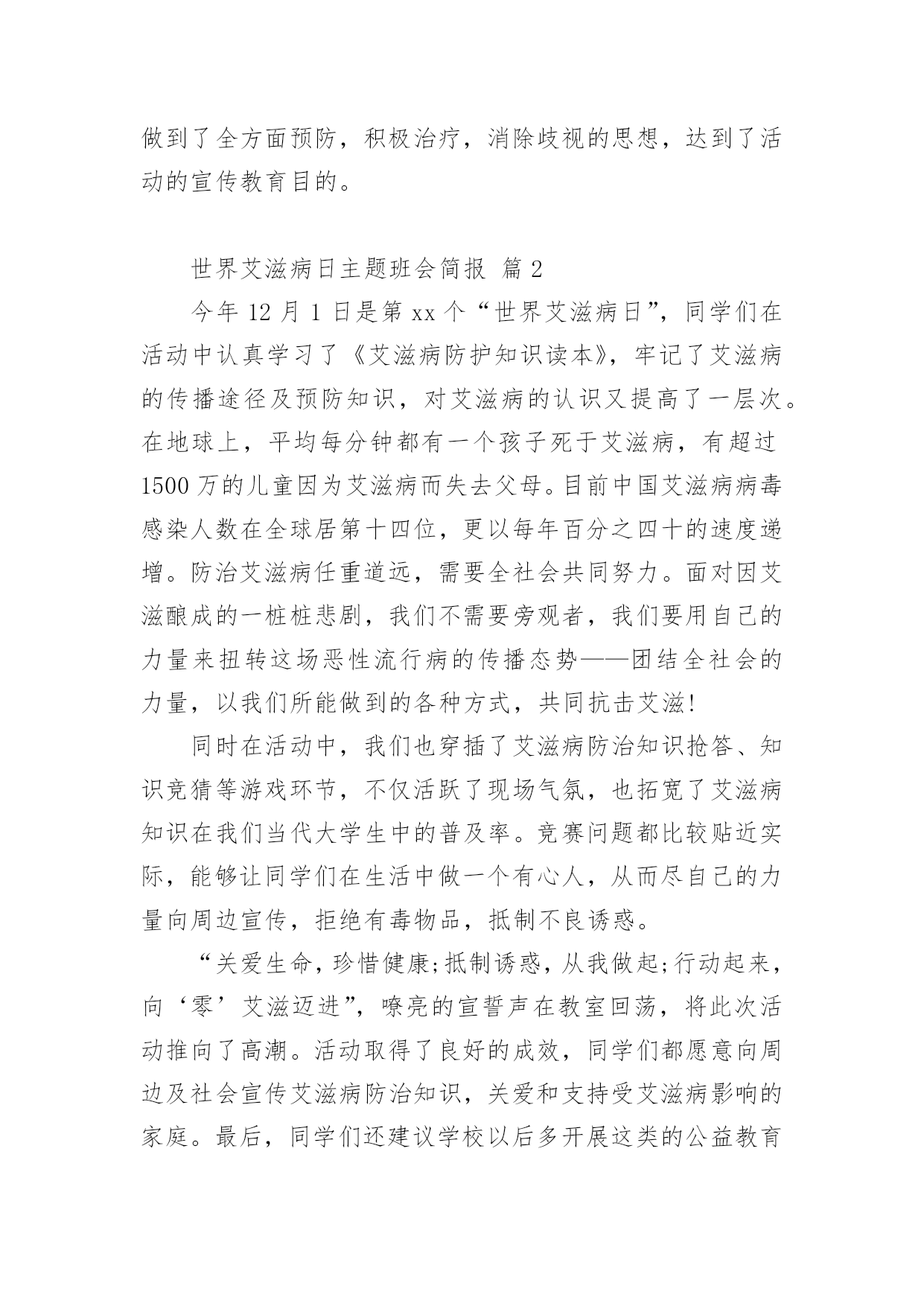 做到了全方面预防，积极治疗，消除歧视的思想，达到了活动的宣传教育目的。

世界艾滋病日主题班会简报 篇2

今年12月1日是第xx个“世界艾滋病日”，同学们在活动中认真学习了《艾滋病防护知识读本》，牢记了艾滋病的传播途径及预防知识，对艾滋病的认识又提高了一层次。在地球上，平均每分钟都有一个孩子死于艾滋病，有超过1500万的儿童因为艾滋病而失去父母。目前中国艾滋病病毒感染人数在全球居第十四位，更以每年百分之四十的速度递增。防治艾滋病任重道远，需要全社会共同努力。面对因艾滋酿成的一桩桩悲剧，我们不需要旁观者，我们要用自己的力量来扭转这场恶性流行病的传播态势——团结全社会的力量，以我们所能做到的各种方式，共同抗击艾滋!

同时在活动中，我们也穿插了艾滋病防治知识抢答、知识竞猜等游戏环节，不仅活跃了现场气氛，也拓宽了艾滋病知识在我们当代大学生中的普及率。竞赛问题都比较贴近实际，能够让同学们在生活中做一个有心人，从而尽自己的力量向周边宣传，拒绝有毒物品，抵制不良诱惑。

“关爱生命，珍惜健康;抵制诱惑，从我做起;行动起来，向‘零’艾滋迈进”，嘹亮的宣誓声在教室回荡，将此次活动推向了高潮。活动取得了良好的成效，同学们都愿意向周边及社会宣传艾滋病防治知识，关爱和支持受艾滋病影响的家庭。最后，同学们还建议学校以后多开展这类的公益教育